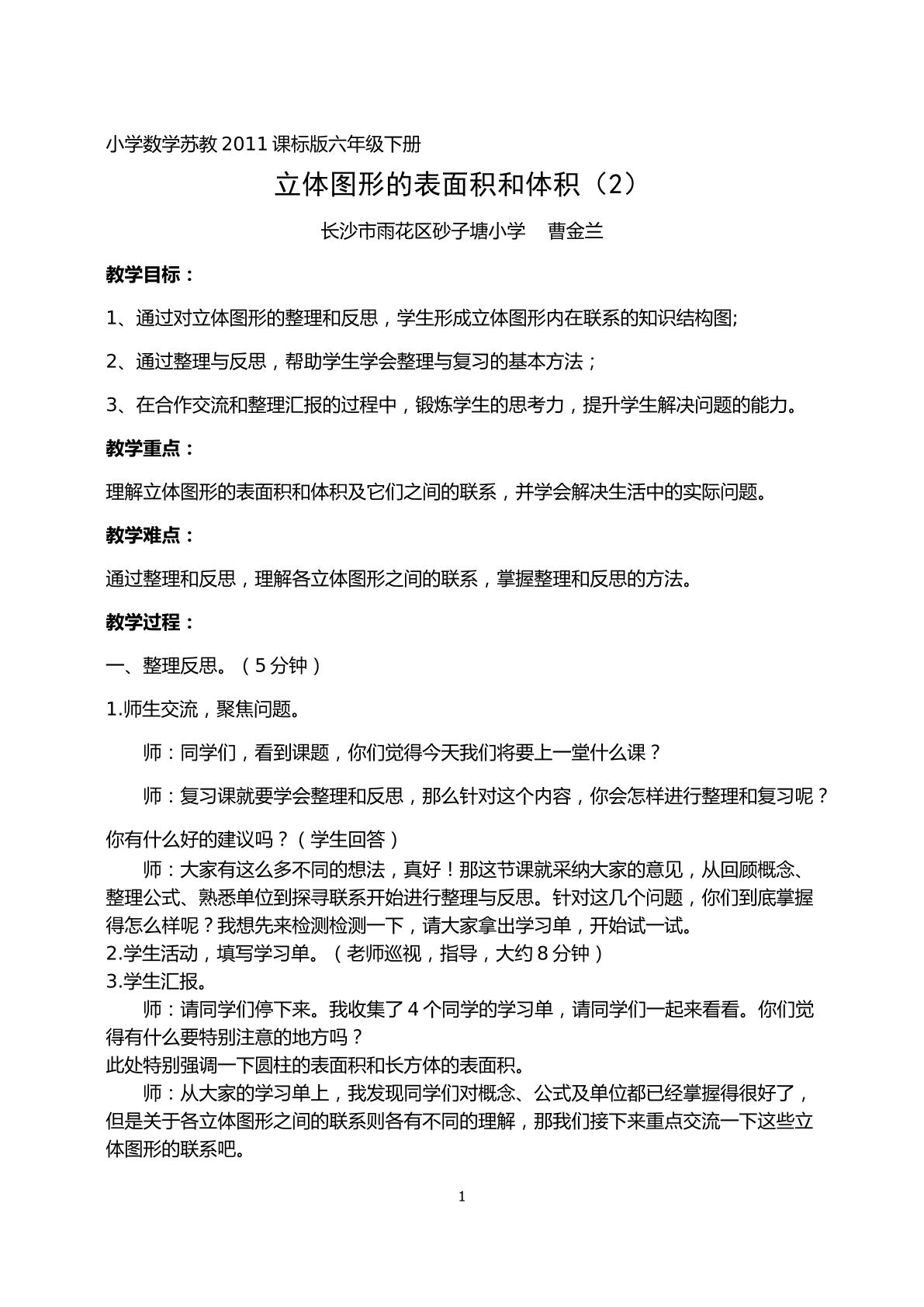 小学数学苏教2011课标版六年级下册

立体图形的表面积和体积（2）

长沙市雨花区砂子塘小学 曹金兰

教学目标：

1、通过对立体图形的整理和反思，学生形成立体图形内在联系的知识结构图;

2、通过整理与反思，帮助学生学会整理与复习的基本方法；

3、在合作交流和整理汇报的过程中，锻炼学生的思考力，提升学生解决问题的能力。

教学重点：

理解立体图形的表面积和体积及它们之间的联系，并学会解决生活中的实际问题。

教学难点：

通过整理和反思，理解各立体图形之间的联系，掌握整理和反思的方法。

教学过程：

一、整理反思。（5分钟）

1.师生交流，聚焦问题。

师：同学们，看到课题，你们觉得今天我们将要上一堂什么课？

师：复习课就要学会整理和反思，那么针对这个内容，你会怎样进行整理和复习呢？你有什么好的建议吗？（学生回答）

师：大家有这么多不同的想法，真好！那这节课就采纳大家的意见，从回顾概念、整理公式、熟悉单位到探寻联系开始进行整理与反思。针对这几个问题，你们到底掌握得怎么样呢？我想先来检测检测一下，请大家拿出学习单，开始试一试。

2.学生活动，填写学习单。（老师巡视，指导，大约8分钟）

3.学生汇报。

师：请同学们停下来。我收集了4个同学的学习单，请同学们一起来看看。你们觉得有什么要特别注意的地方吗？

此处特别强调一下圆柱的表面积和长方体的表面积。

师：从大家的学习单上，我发现同学们对概念、公式及单位都已经掌握得很好了，但是关于各立体图形之间的联系则各有不同的理解，那我们接下来重点交流一下这些立体图形的联系吧。

1